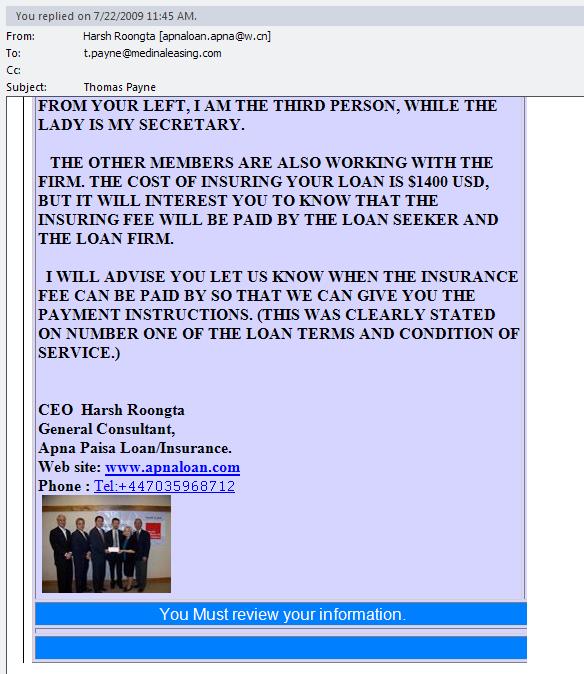 You replied on 7/22/2009 11:45 AM.

From: Harsh Roongta [apnaloan.apna@w.cn]
To: t.payne@medinaleasing.com
Cc:
Subject: Thomas Payne

FROM YOUR LEFT, I AM THE THIRD PERSON, WHILE THE LADY IS MY SECRETARY.

THE OTHER MEMBERS ARE ALSO WORKING WITH THE FIRM. THE COST OF INSURING YOUR LOAN IS $1400 USD, BUT IT WILL INTEREST YOU TO KNOW THAT THE INSURING FEE WILL BE PAID BY THE LOAN SEEKER AND THE LOAN FIRM.

I WILL ADVISE YOU LET US KNOW WHEN THE INSURANCE FEE CAN BE PAID BY SO THAT WE CAN GIVE YOU THE PAYMENT INSTRUCTIONS. (THIS WAS CLEARLY STATED ON NUMBER ONE OF THE LOAN TERMS AND CONDITION OF SERVICE.)

CEO Harsh Roongta
General Consultant,
Apna Paisa Loan/Insurance.
Web site: www.apnaloan.com
Phone : Tel:+447035968712

You Must review your information.